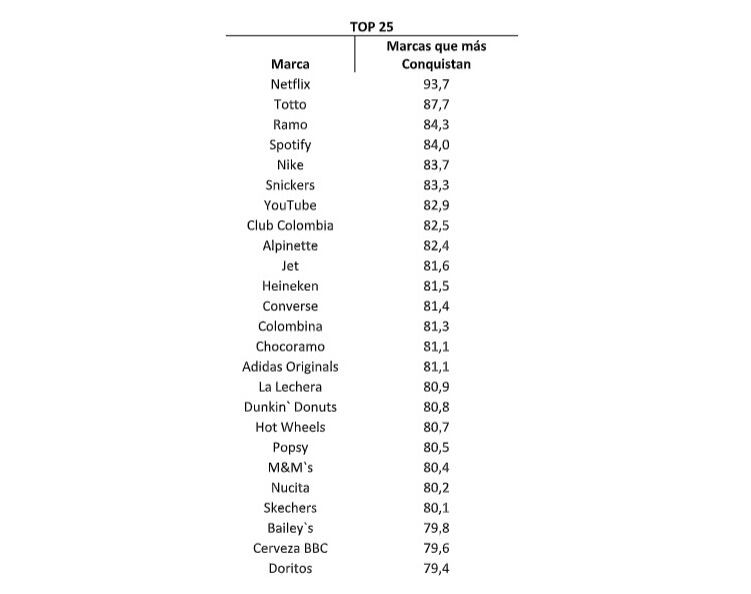 TOP 25

| Marca | Marcas que más Conquistan |
|---|---|
| Netflix | 93,7 |
| Totto | 87,7 |
| Ramo | 84,3 |
| Spotify | 84,0 |
| Nike | 83,7 |
| Snickers | 83,3 |
| YouTube | 82,9 |
| Club Colombia | 82,5 |
| Alpinette | 82,4 |
| Jet | 81,6 |
| Heineken | 81,5 |
| Converse | 81,4 |
| Colombina | 81,3 |
| Chocoramo | 81,1 |
| Adidas Originals | 81,1 |
| La Lechera | 80,9 |
| Dunkin` Donuts | 80,8 |
| Hot Wheels | 80,7 |
| Popsy | 80,5 |
| M&M`s | 80,4 |
| Nucita | 80,2 |
| Skechers | 80,1 |
| Bailey`s | 79,8 |
| Cerveza BBC | 79,6 |
| Doritos | 79,4 |